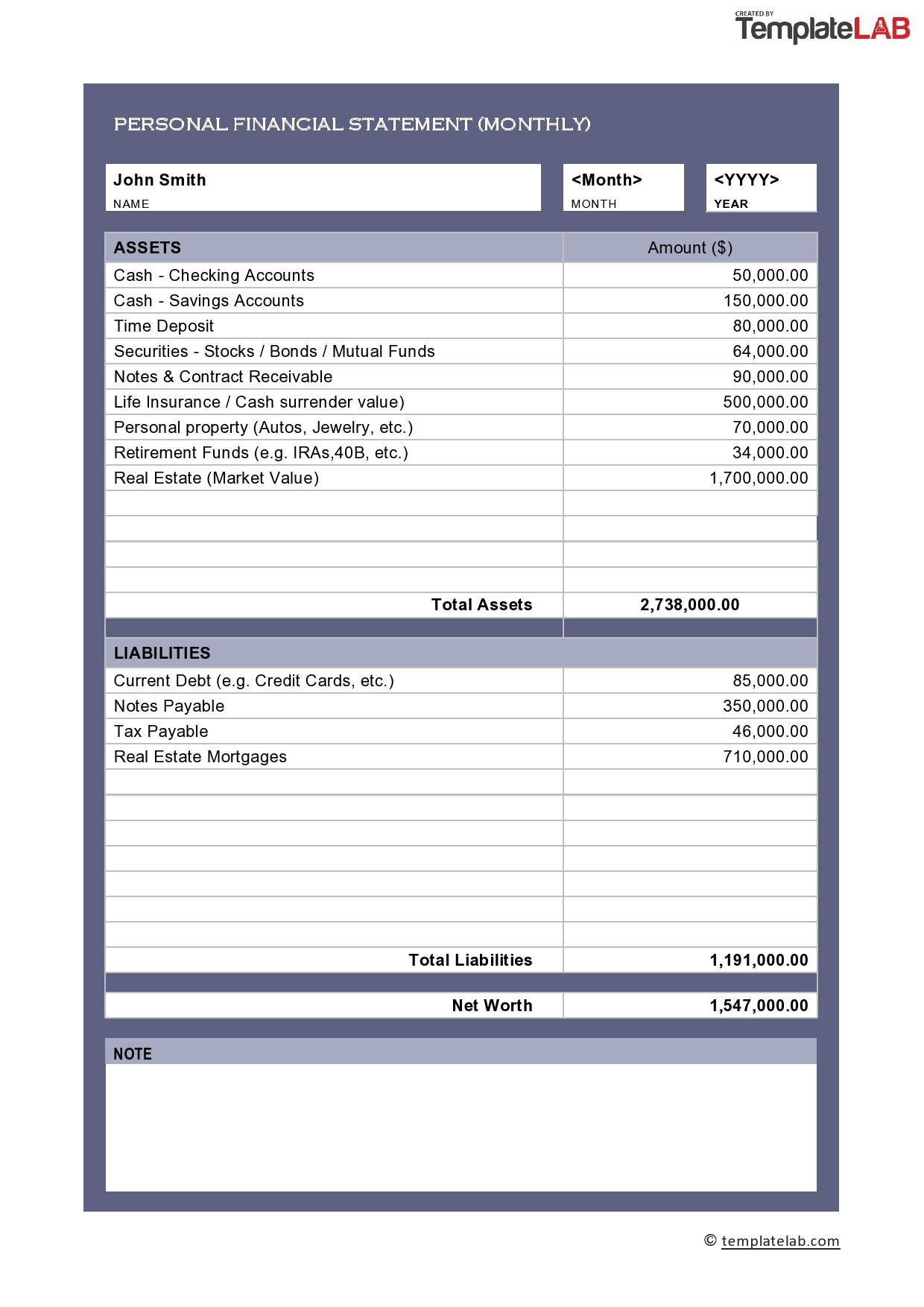 CREATED BY TemplateLAB

PERSONAL FINANCIAL STATEMENT (MONTHLY)

John Smith
NAME

<Month>
MONTH

<YYYY>
YEAR

| ASSETS | Amount ($) |
|---|---|
| Cash - Checking Accounts | 50,000.00 |
| Cash - Savings Accounts | 150,000.00 |
| Time Deposit | 80,000.00 |
| Securities - Stocks / Bonds / Mutual Funds | 64,000.00 |
| Notes & Contract Receivable | 90,000.00 |
| Life Insurance / Cash surrender value) | 500,000.00 |
| Personal property (Autos, Jewelry, etc.) | 70,000.00 |
| Retirement Funds (e.g. IRAs,40B, etc.) | 34,000.00 |
| Real Estate (Market Value) | 1,700,000.00 |
| | |
| | |
| | |
| | |
| Total Assets | 2,738,000.00 |

| LIABILITIES | |
|---|---|
| Current Debt (e.g. Credit Cards, etc.) | 85,000.00 |
| Notes Payable | 350,000.00 |
| Tax Payable | 46,000.00 |
| Real Estate Mortgages | 710,000.00 |
| | |
| | |
| | |
| | |
| | |
| | |
| | |
| Total Liabilities | 1,191,000.00 |
| Net Worth | 1,547,000.00 |

NOTE

© templatelab.com